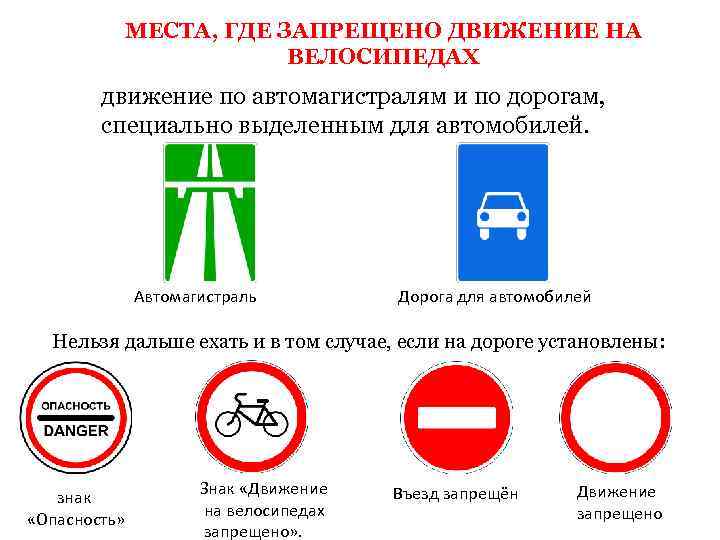 МЕСТА, ГДЕ ЗАПРЕЩЕНО ДВИЖЕНИЕ НА ВЕЛОСИПЕДАХ

движение по автомагистралям и по дорогам, специально выделенным для автомобилей.

Автомагистраль

Дорога для автомобилей

Нельзя дальше ехать и в том случае, если на дороге установлены:

ОПАСНОСТЬ
DANGER

знак «Опасность»

Знак «Движение на велосипедах запрещено».

Въезд запрещён

Движение запрещено